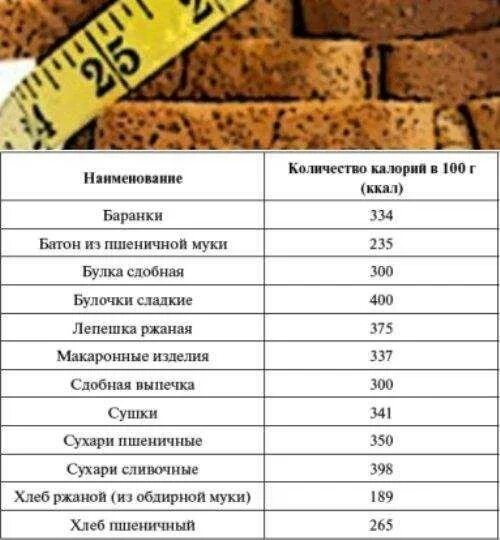 25

| Наименование | Количество калорий в 100 г (ккал) |
|---|---|
| Баранки | 334 |
| Батон из пшеничной муки | 235 |
| Булка сдобная | 300 |
| Булочки сладкие | 400 |
| Лепешка ржаная | 375 |
| Макаронные изделия | 337 |
| Сдобная выпечка | 300 |
| Сушки | 341 |
| Сухари пшеничные | 350 |
| Сухари сливочные | 398 |
| Хлеб ржаной (из обдирной муки) | 189 |
| Хлеб пшеничный | 265 |